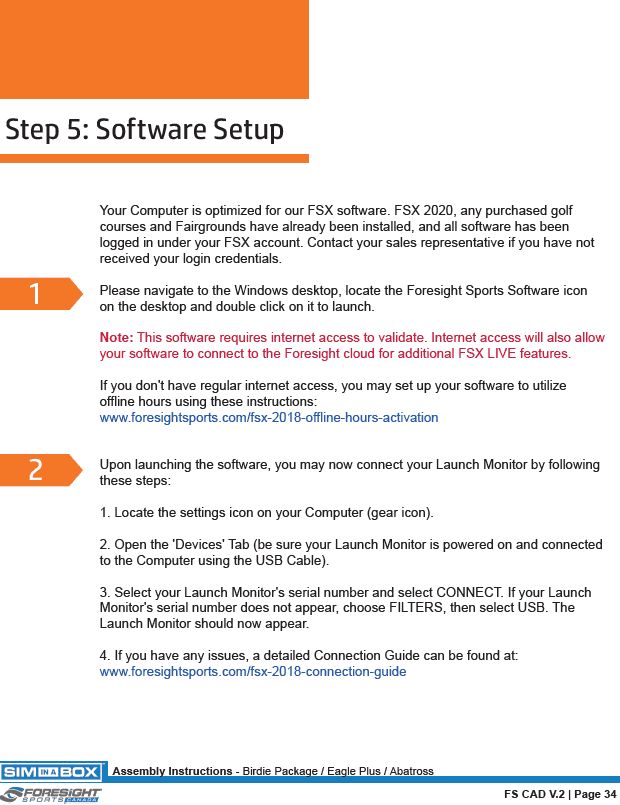 Step 5: Software Setup

Your Computer is optimized for our FSX software. FSX 2020, any purchased golf courses and Fairgrounds have already been installed, and all software has been logged in under your FSX account. Contact your sales representative if you have not received your login credentials.

1

Please navigate to the Windows desktop, locate the Foresight Sports Software icon on the desktop and double click on it to launch.

Note: This software requires internet access to validate. Internet access will also allow your software to connect to the Foresight cloud for additional FSX LIVE features.

If you don't have regular internet access, you may set up your software to utilize offline hours using these instructions:
www.foresightsports.com/fsx-2018-offline-hours-activation

2

Upon launching the software, you may now connect your Launch Monitor by following these steps:

1. Locate the settings icon on your Computer (gear icon).

2. Open the 'Devices' Tab (be sure your Launch Monitor is powered on and connected to the Computer using the USB Cable).

3. Select your Launch Monitor's serial number and select CONNECT. If your Launch Monitor's serial number does not appear, choose FILTERS, then select USB. The Launch Monitor should now appear.

4. If you have any issues, a detailed Connection Guide can be found at:
www.foresightsports.com/fsx-2018-connection-guide

SIM IN A BOX Assembly Instructions - Birdie Package / Eagle Plus / Abatross

FORESIGHT SPORTS CANADA

FS CAD V.2 | Page 34